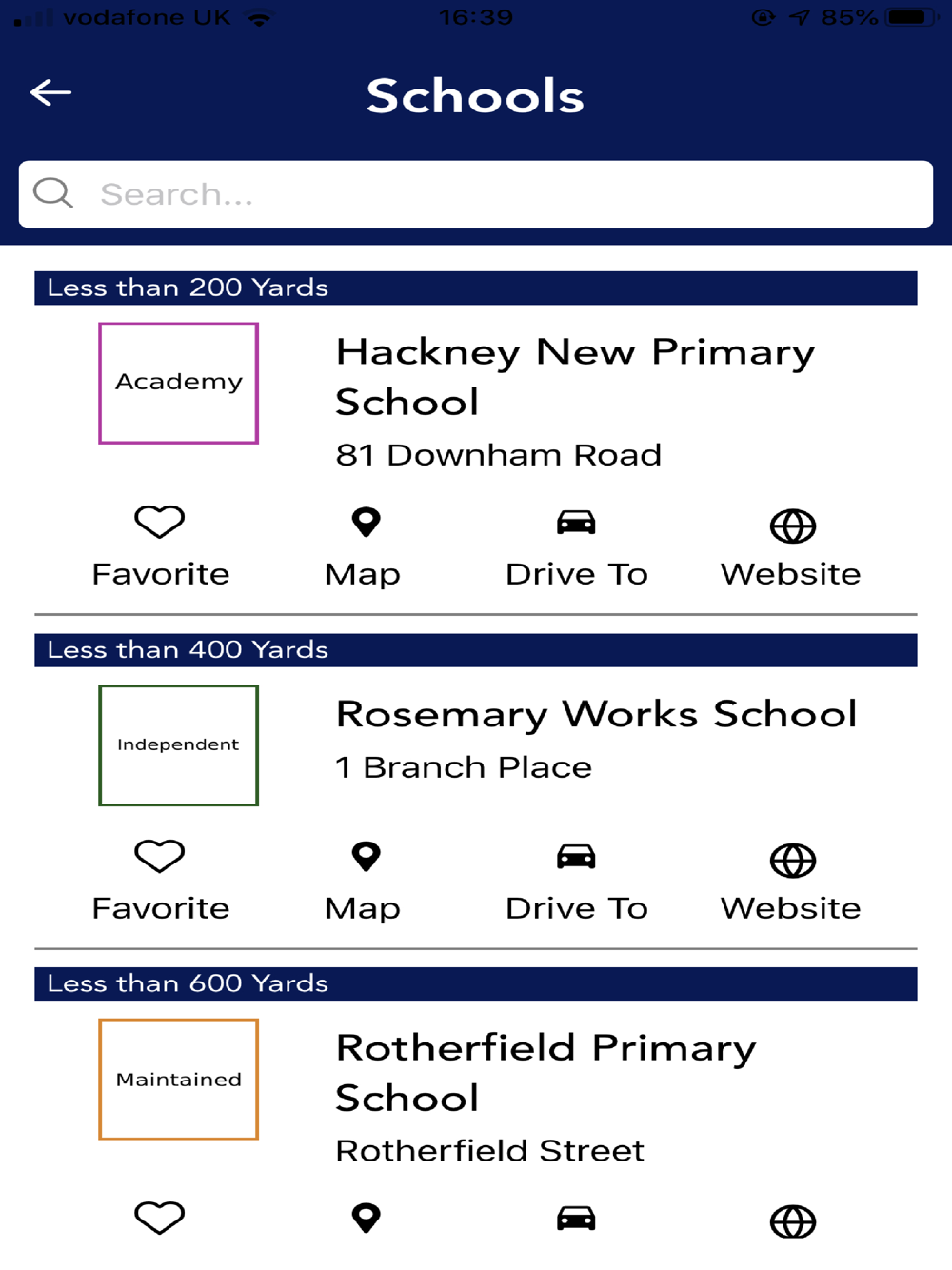 vodafone UK 16:39 85%

Schools

Search...

Less than 200 Yards

Academy

Hackney New Primary School

81 Downham Road

Favorite Map Drive To Website

Less than 400 Yards

Independent

Rosemary Works School

1 Branch Place

Favorite Map Drive To Website

Less than 600 Yards

Maintained

Rotherfield Primary School

Rotherfield Street